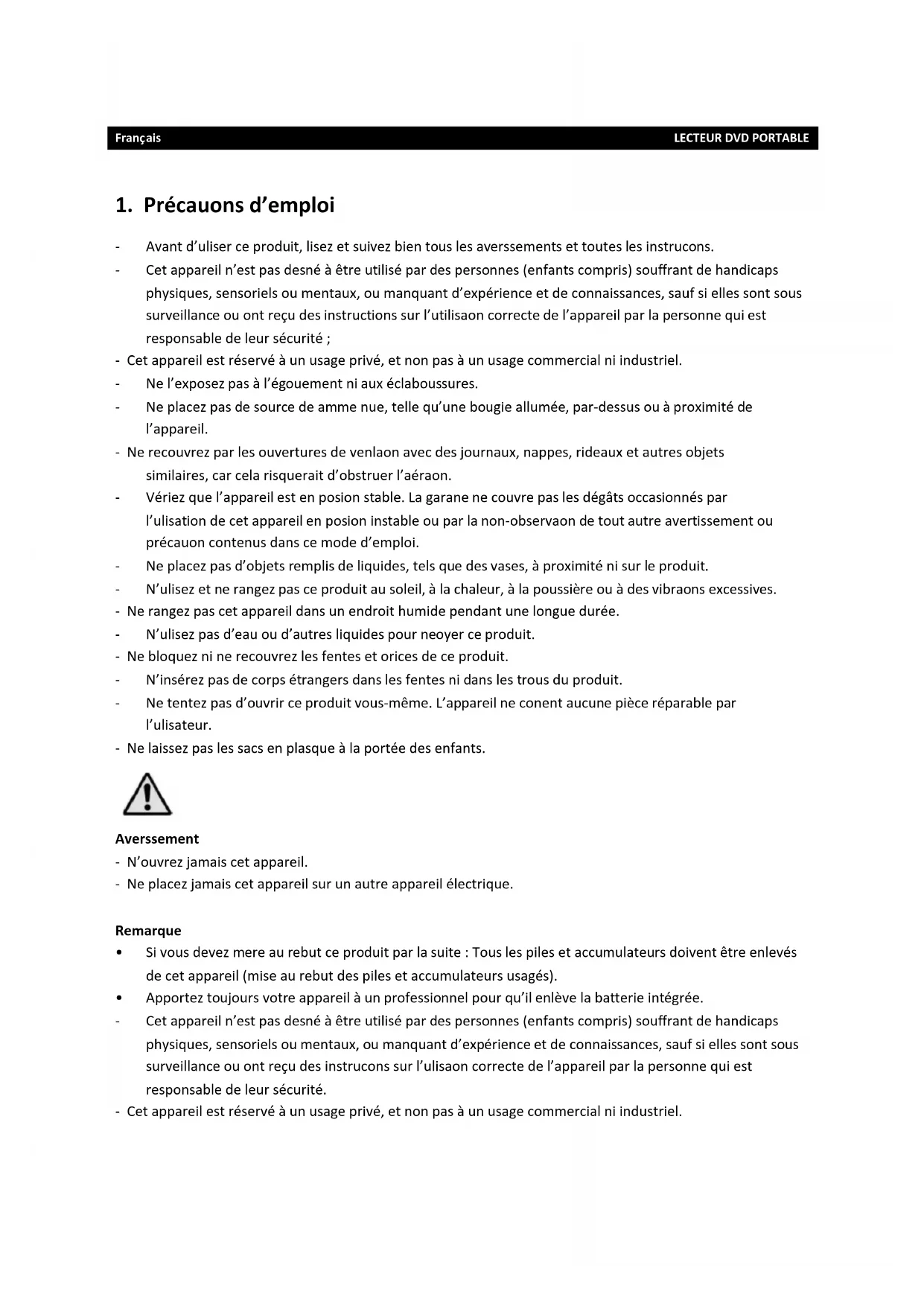 Français LECTEUR DVD PORTABLE

1. Précauons d'emploi

- Avant d'uliser ce produit, lisez et suivez bien tous les averssements et toutes les instrucons.
- Cet appareil n'est pas desné à être utilisé par des personnes (enfants compris) souffrant de handicaps physiques, sensoriels ou mentaux, ou manquant d'expérience et de connaissances, sauf si elles sont sous surveillance ou ont reçu des instructions sur l'utilisaon correcte de l'appareil par la personne qui est responsable de leur sécurité ;
- Cet appareil est réservé à un usage privé, et non pas à un usage commercial ni industriel.
- Ne l'exposez pas à l'égouement ni aux éclaboussures.
- Ne placez pas de source de amme nue, telle qu'une bougie allumée, par-dessus ou à proximité de l'appareil.
- Ne recouvrez par les ouvertures de venlaon avec des journaux, nappes, rideaux et autres objets similaires, car cela risquerait d'obstruer l'aéraon.
- Vériez que l'appareil est en posion stable. La garane ne couvre pas les dégâts occasionnés par l'ulisation de cet appareil en posion instable ou par la non-observaon de tout autre avertissement ou précauon contenus dans ce mode d'emploi.
- Ne placez pas d'objets remplis de liquides, tels que des vases, à proximité ni sur le produit.
- N'ulisez et ne rangez pas ce produit au soleil, à la chaleur, à la poussière ou à des vibraons excessives.
- Ne rangez pas cet appareil dans un endroit humide pendant une longue durée.
- N'ulisez pas d'eau ou d'autres liquides pour neoyer ce produit.
- Ne bloquez ni ne recouvrez les fentes et orices de ce produit.
- N'insérez pas de corps étrangers dans les fentes ni dans les trous du produit.
- Ne tentez pas d'ouvrir ce produit vous-même. L'appareil ne conent aucune pièce réparable par l'ulisateur.
- Ne laissez pas les sacs en plasque à la portée des enfants.

Averssement
- N'ouvrez jamais cet appareil.
- Ne placez jamais cet appareil sur un autre appareil électrique.

Remarque
• Si vous devez mere au rebut ce produit par la suite : Tous les piles et accumulateurs doivent être enlevés de cet appareil (mise au rebut des piles et accumulateurs usagés).
• Apportez toujours votre appareil à un professionnel pour qu'il enlève la batterie intégrée.
- Cet appareil n'est pas desné à être utilisé par des personnes (enfants compris) souffrant de handicaps physiques, sensoriels ou mentaux, ou manquant d'expérience et de connaissances, sauf si elles sont sous surveillance ou ont reçu des instrucons sur l'ulisaon correcte de l'appareil par la personne qui est responsable de leur sécurité.
- Cet appareil est réservé à un usage privé, et non pas à un usage commercial ni industriel.